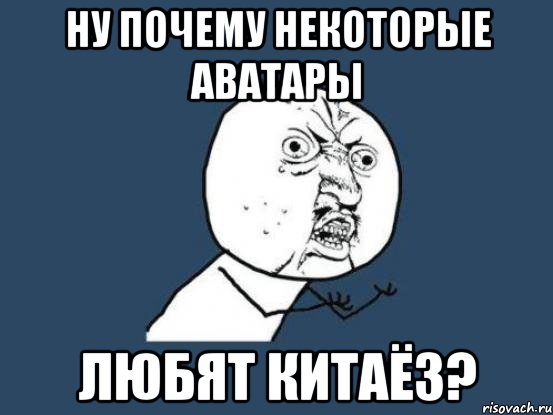 НУ ПОЧЕМУ НЕКОТОРЫЕ АВАТАРЫ

ЛЮБЯТ КИТАЁЗ?

risovach.ru